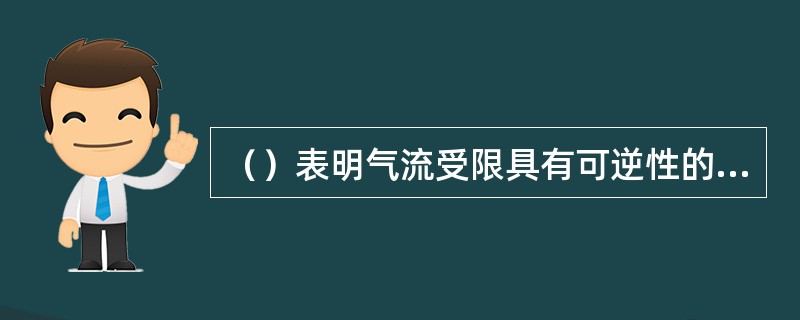 （）表明气流受限具有可逆性的...